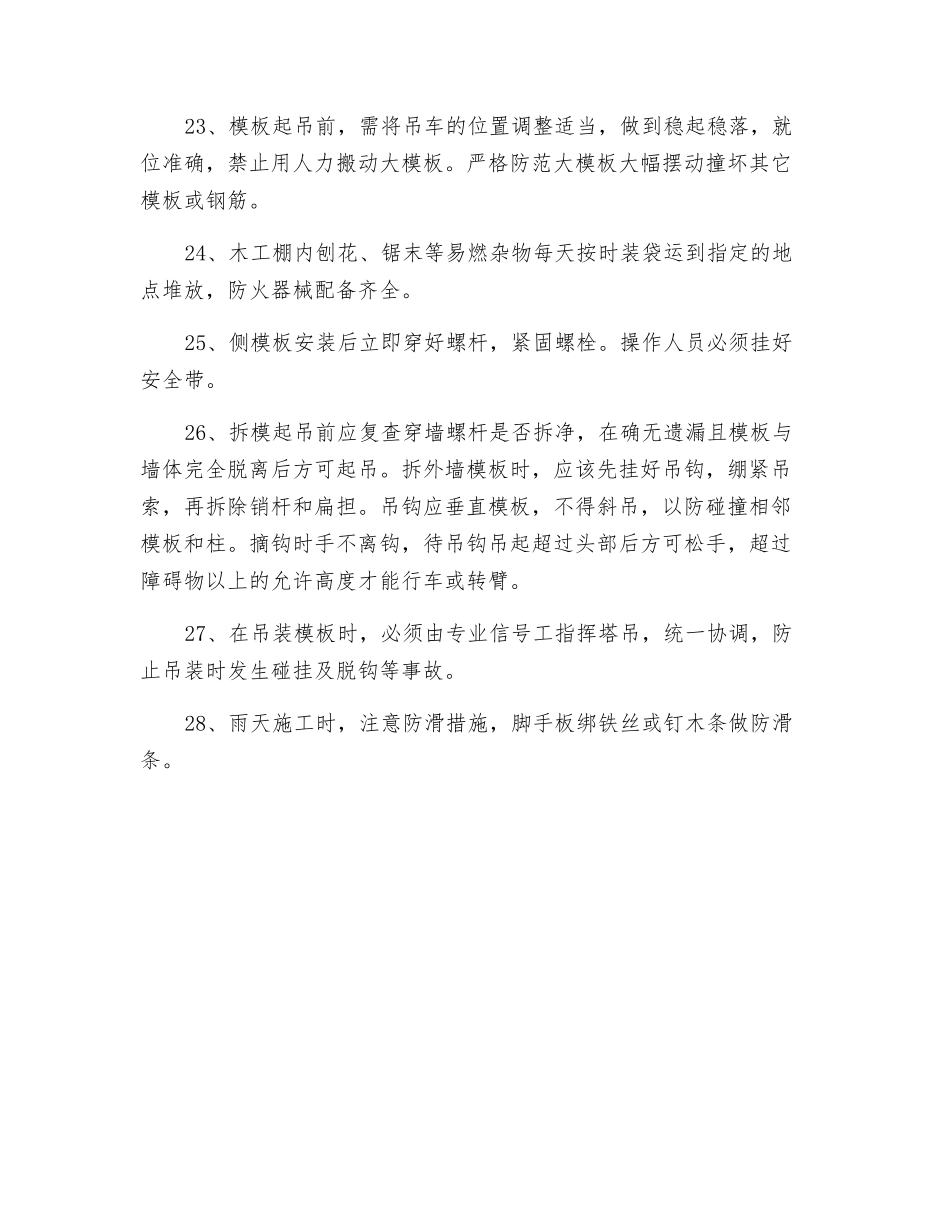 23、模板起吊前，需将吊车的位置调整适当，做到稳起稳落，就位准确，禁止用人力搬动大模板。严格防范大模板大幅摆动撞坏其它模板或钢筋。

24、木工棚内刨花、锯末等易燃杂物每天按时装袋运到指定的地点堆放，防火器械配备齐全。

25、侧模板安装后立即穿好螺杆，紧固螺栓。操作人员必须挂好安全带。

26、拆模起吊前应复查穿墙螺杆是否拆净，在确无遗漏且模板与墙体完全脱离后方可起吊。拆外墙模板时，应该先挂好吊钩，绷紧吊索，再拆除销杆和扁担。吊钩应垂直模板，不得斜吊，以防碰撞相邻模板和柱。摘钩时手不离钩，待吊钩吊起超过头部后方可松手，超过障碍物以上的允许高度才能行车或转臂。

27、在吊装模板时，必须由专业信号工指挥塔吊，统一协调，防止吊装时发生碰挂及脱钩等事故。

28、雨天施工时，注意防滑措施，脚手板绑铁丝或钉木条做防滑条。